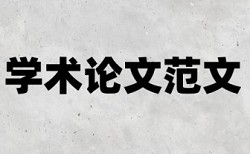 学术论文范文